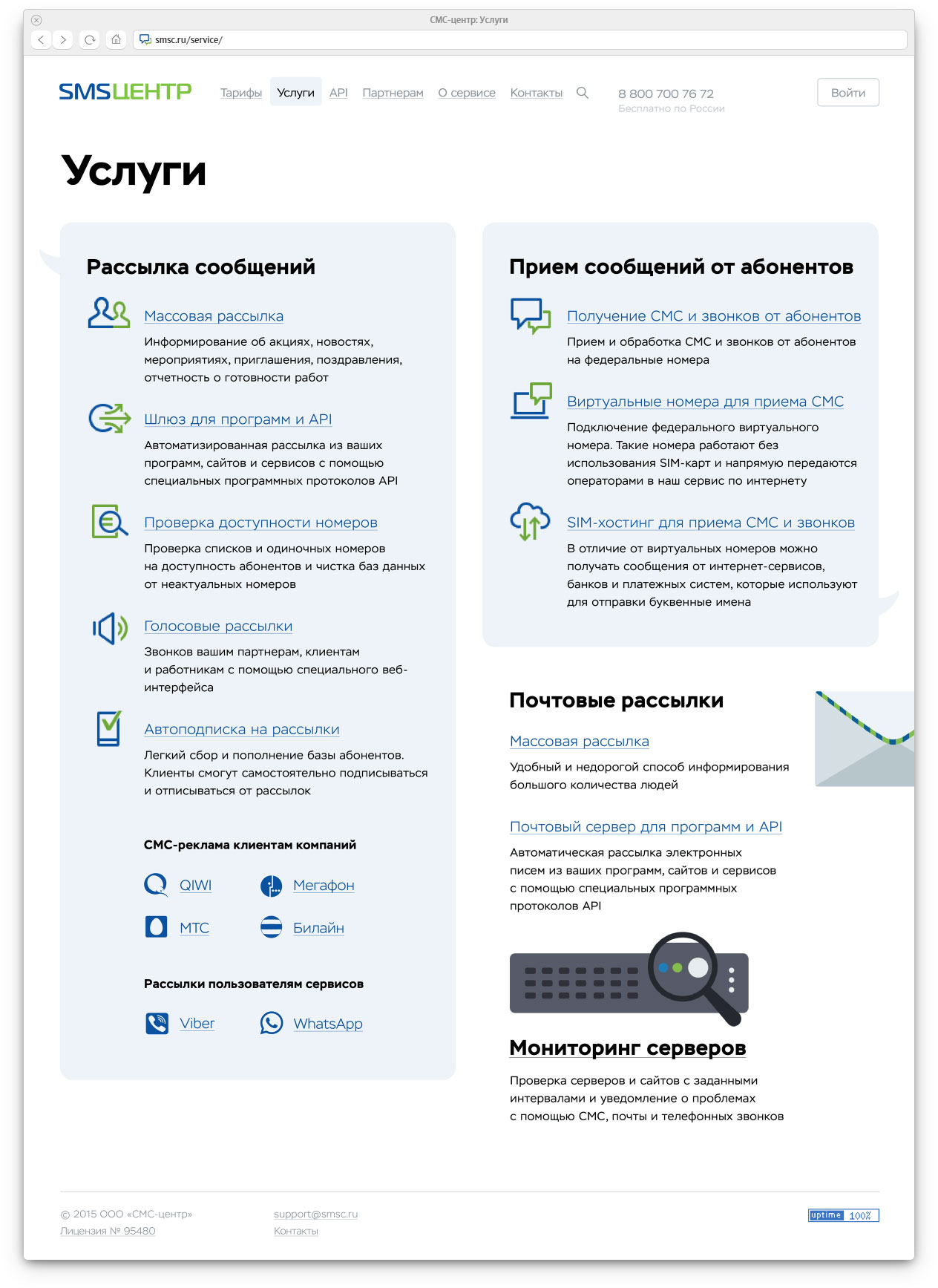 СМС-центр: Услуги

smsc.ru/service/

SMSЦЕНТР Тарифы Услуги API Партнерам О сервисе Контакты

8 800 700 76 72
Бесплатно по России

Войти

Услуги

Рассылка сообщений

Массовая рассылка
Информирование об акциях, новостях, мероприятиях, приглашения, поздравления, отчетность о готовности работ

Шлюз для программ и API
Автоматизированная рассылка из ваших программ, сайтов и сервисов с помощью специальных программных протоколов API

Проверка доступности номеров
Проверка списков и одиночных номеров на доступность абонентов и чистка баз данных от неактуальных номеров

Голосовые рассылки
Звонков вашим партнерам, клиентам и работникам с помощью специального веб-интерфейса

Автоподписка на рассылки
Легкий сбор и пополнение базы абонентов. Клиенты смогут самостоятельно подписываться и отписываться от рассылок

СМС-реклама клиентам компаний

QIWI Мегафон
МТС Билайн

Рассылки пользователям сервисов

Viber WhatsApp

Прием сообщений от абонентов

Получение СМС и звонков от абонентов
Прием и обработка СМС и звонков от абонентов на федеральные номера

Виртуальные номера для приема СМС
Подключение федерального виртуального номера. Такие номера работают без использования SIM-карт и напрямую передаются операторами в наш сервис по интернету

SIM-хостинг для приема СМС и звонков
В отличие от виртуальных номеров можно получать сообщения от интернет-сервисов, банков и платежных систем, которые используют для отправки буквенные имена

Почтовые рассылки

Массовая рассылка
Удобный и недорогой способ информирования большого количества людей

Почтовый сервер для программ и API
Автоматическая рассылка электронных писем из ваших программ, сайтов и сервисов с помощью специальных программных протоколов API

Мониторинг серверов
Проверка серверов и сайтов с заданными интервалами и уведомление о проблемах с помощью СМС, почты и телефонных звонков

© 2015 ООО «СМС-центр»
Лицензия № 95480

support@smsc.ru
Контакты

uptime 100%